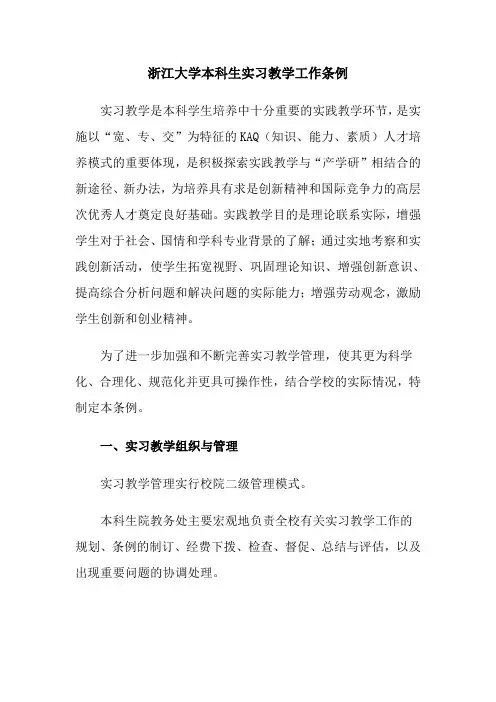 浙江大学本科生实习教学工作条例

实习教学是本科学生培养中十分重要的实践教学环节，是实施以“宽、专、交”为特征的KAQ（知识、能力、素质）人才培养模式的重要体现，是积极探索实践教学与“产学研”相结合的新途径、新办法，为培养具有求是创新精神和国际竞争力的高层次优秀人才奠定良好基础。实践教学目的是理论联系实际，增强学生对于社会、国情和学科专业背景的了解；通过实地考察和实践创新活动，使学生拓宽视野、巩固理论知识、增强创新意识、提高综合分析问题和解决问题的实际能力；增强劳动观念，激励学生创新和创业精神。

为了进一步加强和不断完善实习教学管理，使其更为科学化、合理化、规范化并更具可操作性，结合学校的实际情况，特制定本条例。

一、实习教学组织与管理

实习教学管理实行校院二级管理模式。

本科生院教务处主要宏观地负责全校有关实习教学工作的规划、条例的制订、经费下拨、检查、督促、总结与评估，以及出现重要问题的协调处理。